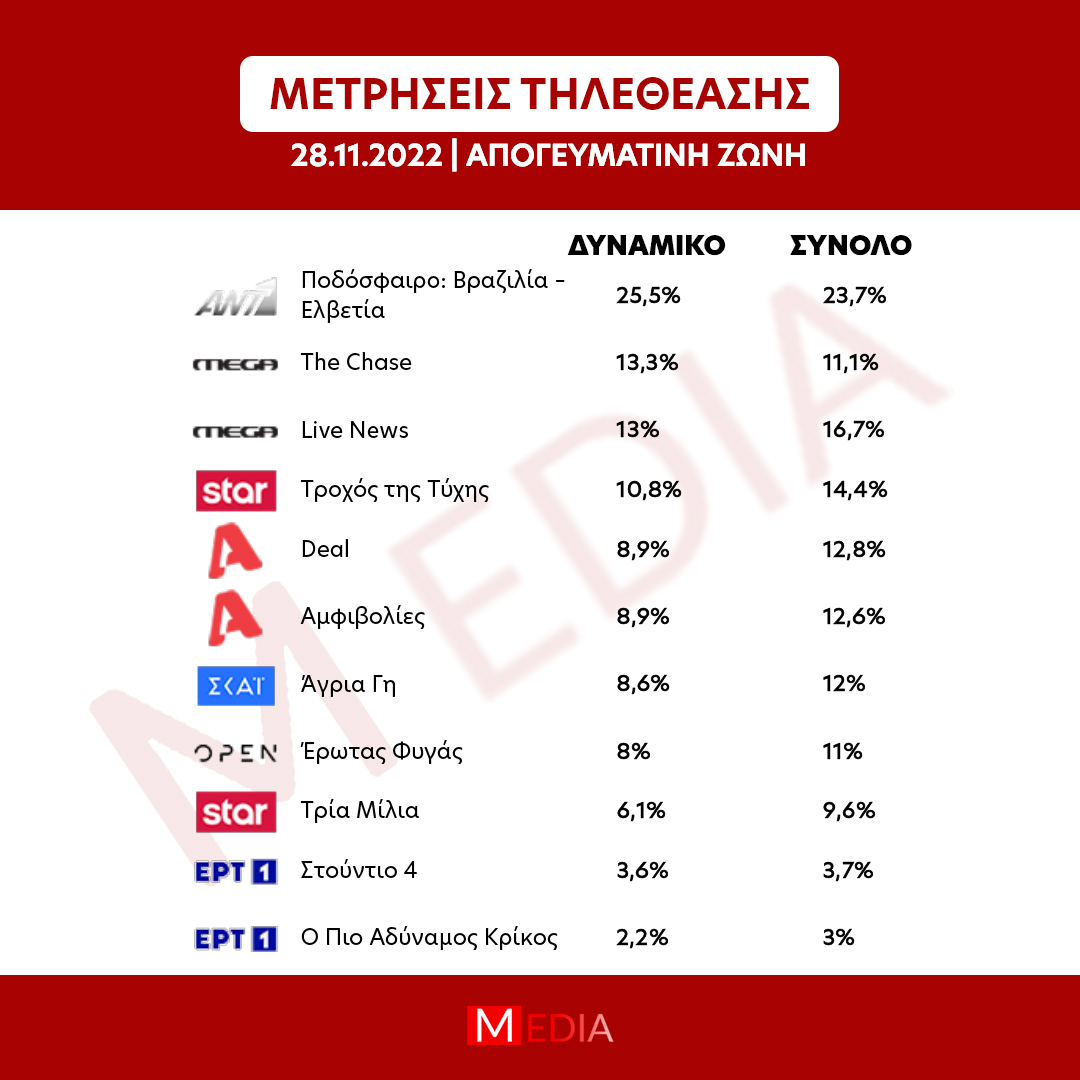 ΜΕΤΡΗΣΕΙΣ ΤΗΛΕΘΕΑΣΗΣ
28.11.2022 | ΑΠΟΓΕΥΜΑΤΙΝΗ ΖΩΝΗ

| | | ΔΥΝΑΜΙΚΟ | ΣΥΝΟΛΟ |
|---|---|---|---|
| ANT1 | Ποδόσφαιρο: Βραζιλία - Ελβετία | 25,5% | 23,7% |
| MEGA | The Chase | 13,3% | 11,1% |
| MEGA | Live News | 13% | 16,7% |
| star | Τροχός της Τύχης | 10,8% | 14,4% |
| A | Deal | 8,9% | 12,8% |
| A | Αμφιβολίες | 8,9% | 12,6% |
| ΣΚΑΪ | Άγρια Γη | 8,6% | 12% |
| OPEN | Έρωτας Φυγάς | 8% | 11% |
| star | Τρία Μίλια | 6,1% | 9,6% |
| ΕΡΤ 1 | Στούντιο 4 | 3,6% | 3,7% |
| ΕΡΤ 1 | Ο Πιο Αδύναμος Κρίκος | 2,2% | 3% |

MEDIA

MEDIA